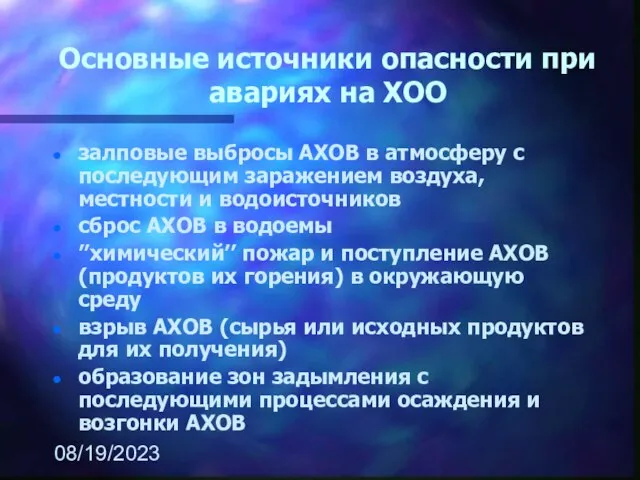 Основные источники опасности при авариях на ХОО

- залповые выбросы АХОВ в атмосферу с последующим заражением воздуха, местности и водоисточников
- сброс АХОВ в водоемы
- ”химический” пожар и поступление АХОВ (продуктов их горения) в окружающую среду
- взрыв АХОВ (сырья или исходных продуктов для их получения)
- образование зон задымления с последующими процессами осаждения и возгонки АХОВ

08/19/2023